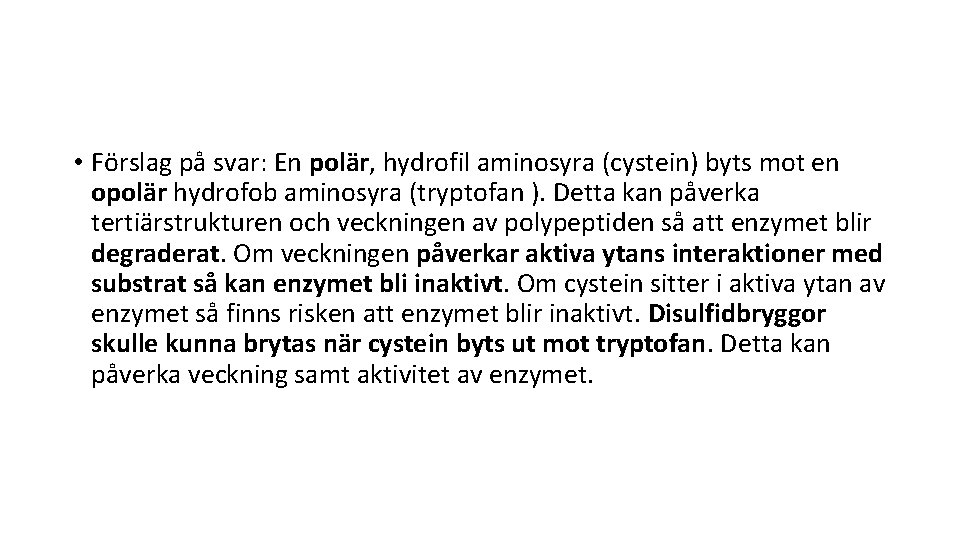 • Förslag på svar: En polär, hydrofil aminosyra (cystein) byts mot en opolär hydrofob aminosyra (tryptofan ). Detta kan påverka tertiärstrukturen och veckningen av polypeptiden så att enzymet blir degraderat. Om veckningen påverkar aktiva ytans interaktioner med substrat så kan enzymet bli inaktivt. Om cystein sitter i aktiva ytan av enzymet så finns risken att enzymet blir inaktivt. Disulfidbryggor skulle kunna brytas när cystein byts ut mot tryptofan. Detta kan påverka veckning samt aktivitet av enzymet.